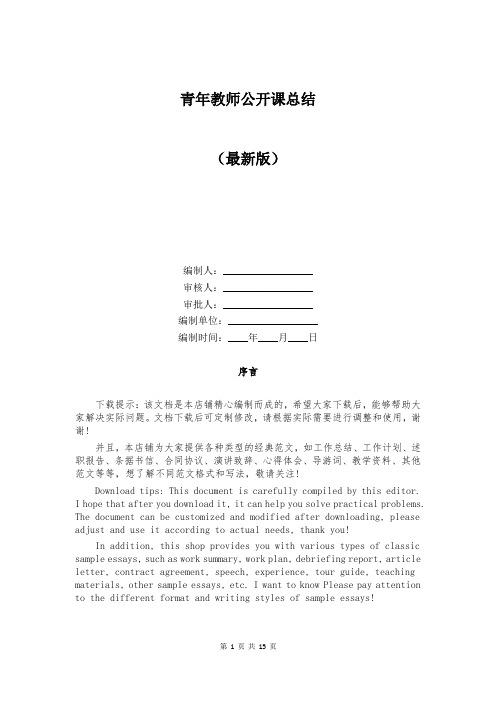 青年教师公开课总结

（最新版）

编制人：________________

审核人：________________

审批人：________________

编制单位：________________

编制时间：____年____月____日

序言

下载提示：该文档是本店铺精心编制而成的，希望大家下载后，能够帮助大家解决实际问题。文档下载后可定制修改，请根据实际需要进行调整和使用，谢谢！

并且，本店铺为大家提供各种类型的经典范文，如工作总结、工作计划、述职报告、条据书信、合同协议、演讲致辞、心得体会、导游词、教学资料、其他范文等等，想了解不同范文格式和写法，敬请关注！

Download tips: This document is carefully compiled by this editor. I hope that after you download it, it can help you solve practical problems. The document can be customized and modified after downloading, please adjust and use it according to actual needs, thank you!

In addition, this shop provides you with various types of classic sample essays, such as work summary, work plan, debriefing report, article letter, contract agreement, speech, experience, tour guide, teaching materials, other sample essays, etc. I want to know Please pay attention to the different format and writing styles of sample essays!

第 1 页 共 15 页